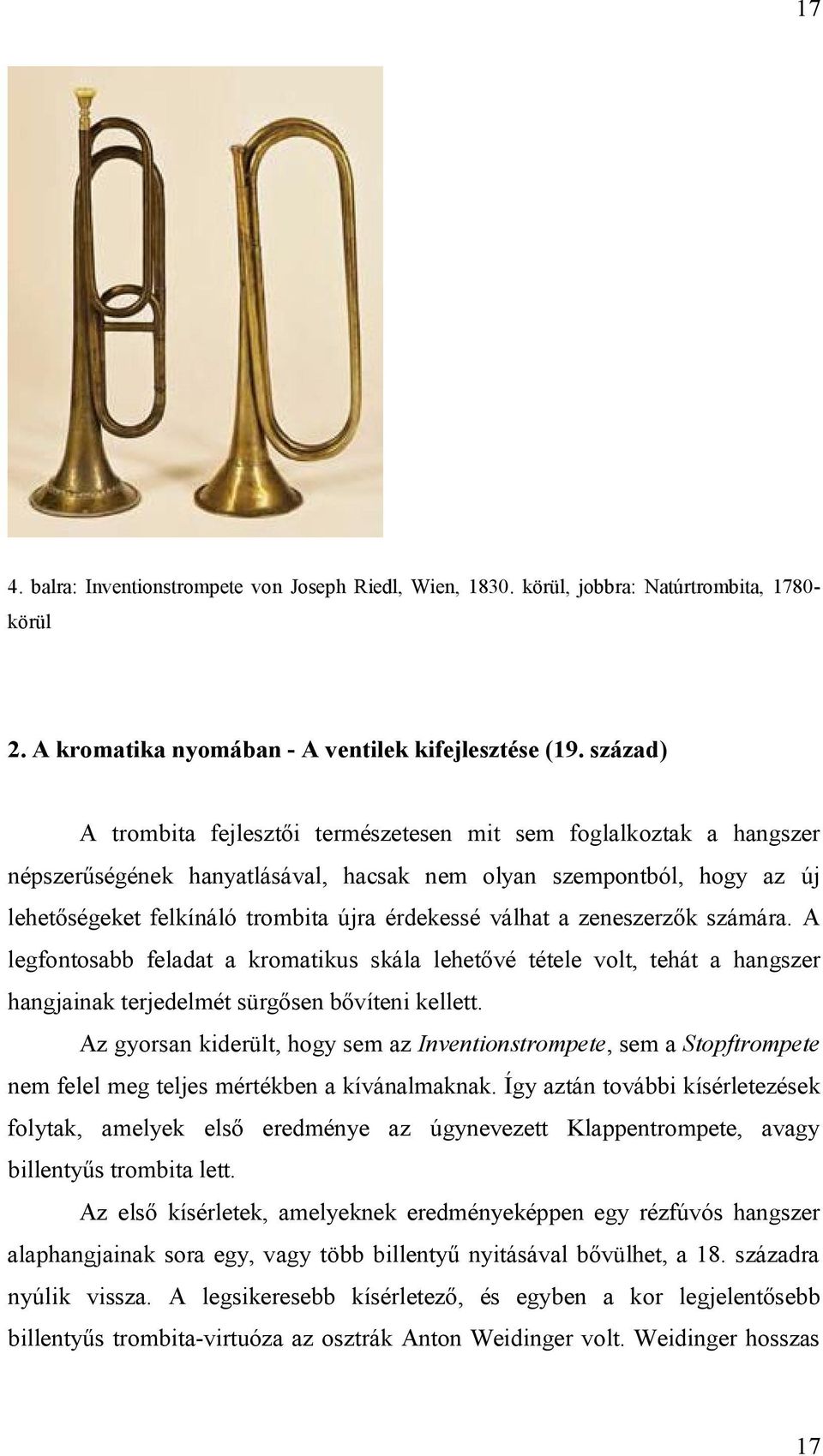 17

4. balra: Inventionstrompete von Joseph Riedl, Wien, 1830. körül, jobbra: Natúrtrombita, 1780-körül

2. A kromatika nyomában - A ventilek kifejlesztése (19. század)

A trombita fejlesztői természetesen mit sem foglalkoztak a hangszer népszerűségének hanyatlásával, hacsak nem olyan szempontból, hogy az új lehetőségeket felkínáló trombita újra érdekessé válhat a zeneszerzők számára. A legfontosabb feladat a kromatikus skála lehetővé tétele volt, tehát a hangszer hangjainak terjedelmét sürgősen bővíteni kellett.

Az gyorsan kiderült, hogy sem az Inventionstrompete, sem a Stopftrompete nem felel meg teljes mértékben a kívánalmaknak. Így aztán további kísérletezések folytak, amelyek első eredménye az úgynevezett Klappentrompete, avagy billentyűs trombita lett.

Az első kísérletek, amelyeknek eredményeképpen egy rézfúvós hangszer alaphangjainak sora egy, vagy több billentyű nyitásával bővülhet, a 18. századra nyúlik vissza. A legsikeresebb kísérletező, és egyben a kor legjelentősebb billentyűs trombita-virtuóza az osztrák Anton Weidinger volt. Weidinger hosszas

17